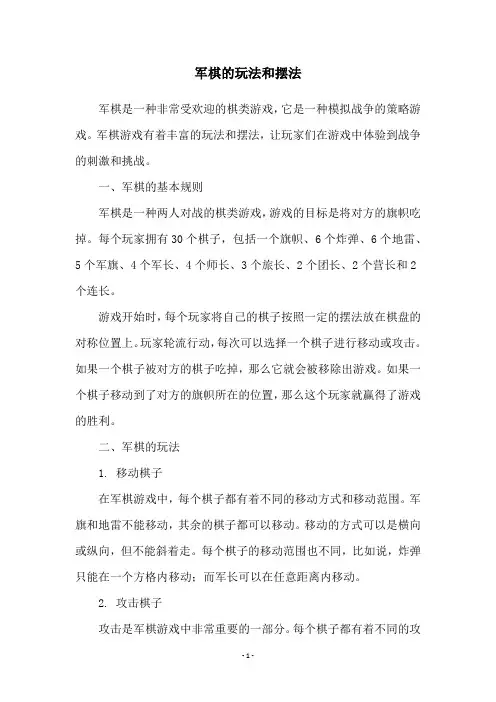 军棋的玩法和摆法

军棋是一种非常受欢迎的棋类游戏，它是一种模拟战争的策略游戏。军棋游戏有着丰富的玩法和摆法，让玩家们在游戏中体验到战争的刺激和挑战。

一、军棋的基本规则

军棋是一种两人对战的棋类游戏，游戏的目标是将对方的旗帜吃掉。每个玩家拥有 30 个棋子，包括一个旗帜、6 个炸弹、6 个地雷、5 个军旗、4 个军长、4 个师长、3 个旅长、2 个团长、2 个营长和 2 个连长。

游戏开始时，每个玩家将自己的棋子按照一定的摆法放在棋盘的对称位置上。玩家轮流行动，每次可以选择一个棋子进行移动或攻击。如果一个棋子被对方的棋子吃掉，那么它就会被移除出游戏。如果一个棋子移动到了对方的旗帜所在的位置，那么这个玩家就赢得了游戏的胜利。

二、军棋的玩法

1. 移动棋子

在军棋游戏中，每个棋子都有着不同的移动方式和移动范围。军旗和地雷不能移动，其余的棋子都可以移动。移动的方式可以是横向或纵向，但不能斜着走。每个棋子的移动范围也不同，比如说，炸弹只能在一个方格内移动；而军长可以在任意距离内移动。

2. 攻击棋子

攻击是军棋游戏中非常重要的一部分。每个棋子都有着不同的攻

- 1 -